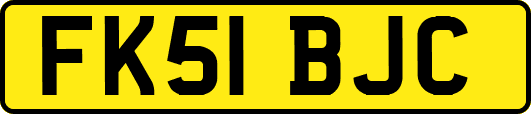 FK51 BJC